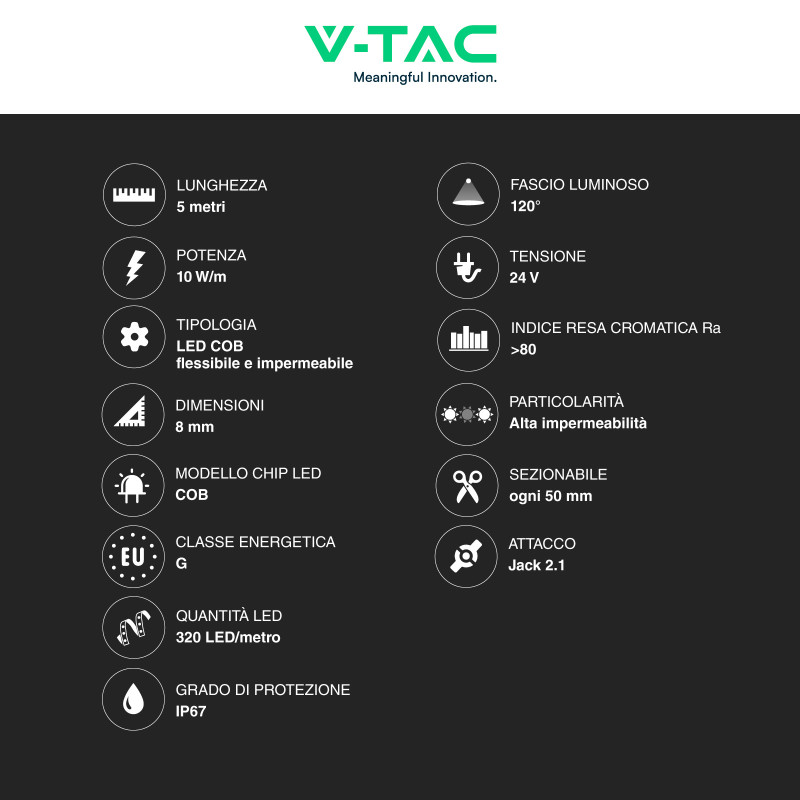 V-TAC
Meaningful Innovation.

LUNGHEZZA
5 metri

POTENZA
10 W/m

TIPOLOGIA
LED COB
flessibile e impermeabile

DIMENSIONI
8 mm

MODELLO CHIP LED
COB

EU

CLASSE ENERGETICA
G

QUANTITÀ LED
320 LED/metro

GRADO DI PROTEZIONE
IP67

FASCIO LUMINOSO
120°

TENSIONE
24 V

INDICE RESA CROMATICA Ra
>80

PARTICOLARITÀ
Alta impermeabilità

SEZIONABILE
ogni 50 mm

ATTACCO
Jack 2.1